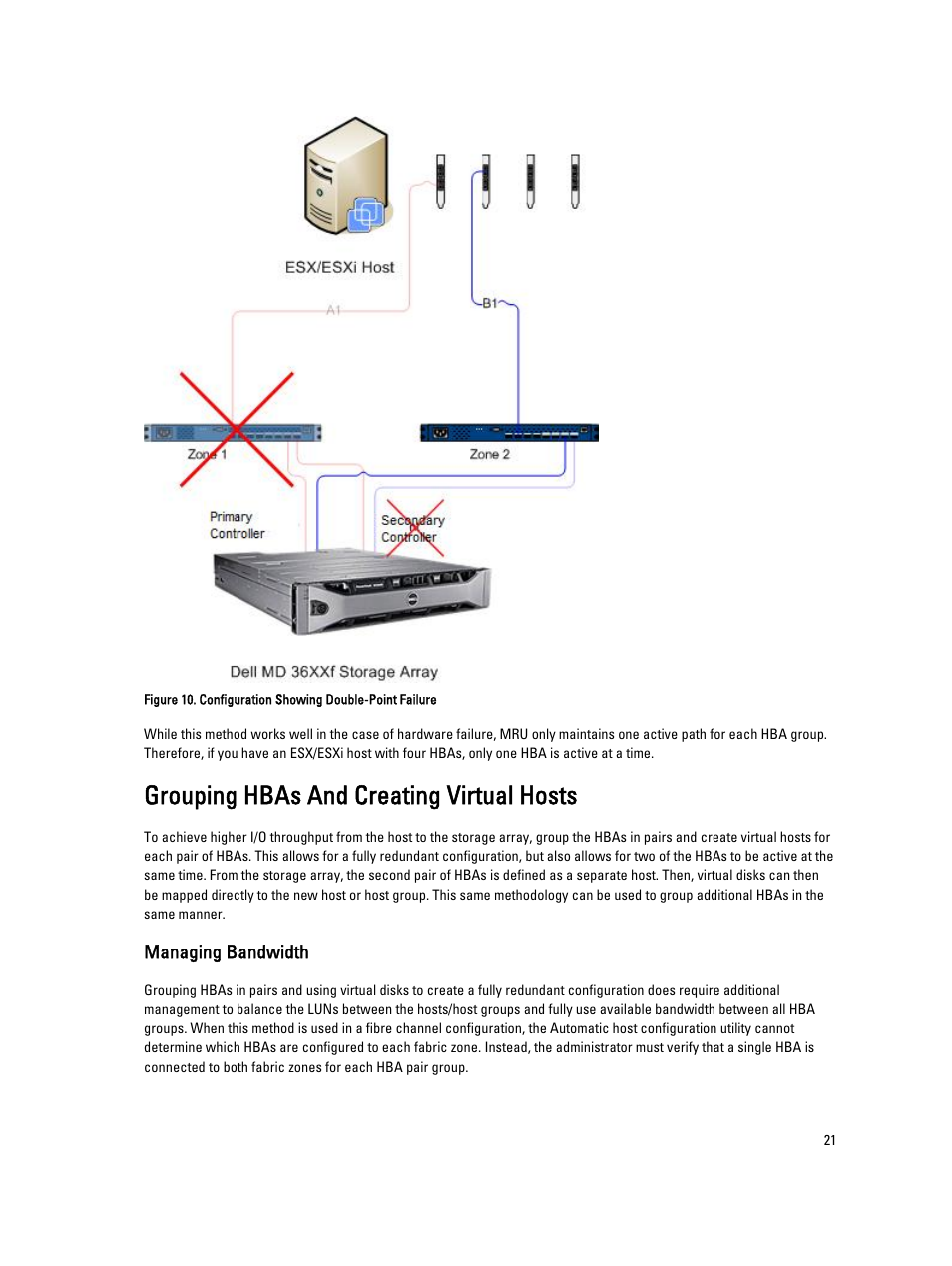 ESX/ESXi Host

A1

B1

Zone 1

Zone 2

Primary Controller

Secondary Controller

Dell MD 36XXf Storage Array

Figure 10. Configuration Showing Double-Point Failure

While this method works well in the case of hardware failure, MRU only maintains one active path for each HBA group. Therefore, if you have an ESX/ESXi host with four HBAs, only one HBA is active at a time.

Grouping HBAs And Creating Virtual Hosts

To achieve higher I/O throughput from the host to the storage array, group the HBAs in pairs and create virtual hosts for each pair of HBAs. This allows for a fully redundant configuration, but also allows for two of the HBAs to be active at the same time. From the storage array, the second pair of HBAs is defined as a separate host. Then, virtual disks can then be mapped directly to the new host or host group. This same methodology can be used to group additional HBAs in the same manner.

Managing Bandwidth

Grouping HBAs in pairs and using virtual disks to create a fully redundant configuration does require additional management to balance the LUNs between the hosts/host groups and fully use available bandwidth between all HBA groups. When this method is used in a fibre channel configuration, the Automatic host configuration utility cannot determine which HBAs are configured to each fabric zone. Instead, the administrator must verify that a single HBA is connected to both fabric zones for each HBA pair group.

21